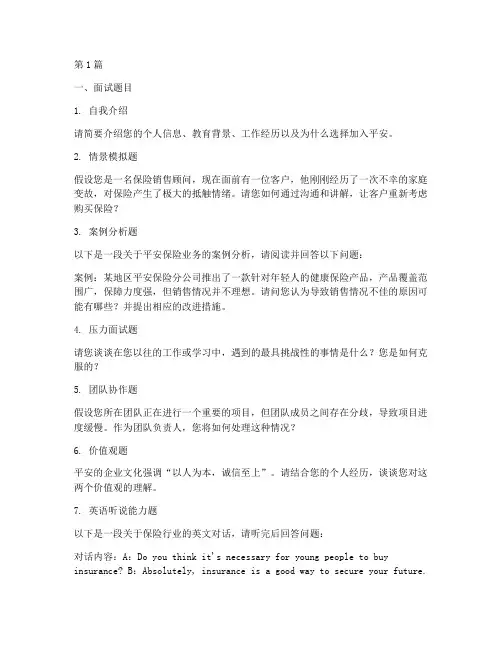 第1篇

一、面试题目

1. 自我介绍

请简要介绍您的个人信息、教育背景、工作经历以及为什么选择加入平安。

2. 情景模拟题

假设您是一名保险销售顾问，现在面前有一位客户，他刚刚经历了一次不幸的家庭变故，对保险产生了极大的抵触情绪。请您如何通过沟通和讲解，让客户重新考虑购买保险？

3. 案例分析题

以下是一段关于平安保险业务的案例分析，请阅读并回答以下问题：

案例：某地区平安保险分公司推出了一款针对年轻人的健康保险产品，产品覆盖范围广，保障力度强，但销售情况并不理想。请问您认为导致销售情况不佳的原因可能有哪些？并提出相应的改进措施。

4. 压力面试题

请您谈谈在您以往的工作或学习中，遇到的最具挑战性的事情是什么？您是如何克服的？

5. 团队协作题

假设您所在团队正在进行一个重要的项目，但团队成员之间存在分歧，导致项目进度缓慢。作为团队负责人，您将如何处理这种情况？

6. 价值观题

平安的企业文化强调“以人为本，诚信至上”。请结合您的个人经历，谈谈您对这两个价值观的理解。

7. 英语听说能力题

以下是一段关于保险行业的英文对话，请听完后回答问题：

对话内容：A: Do you think it's necessary for young people to buy insurance? B: Absolutely, insurance is a good way to secure your future.